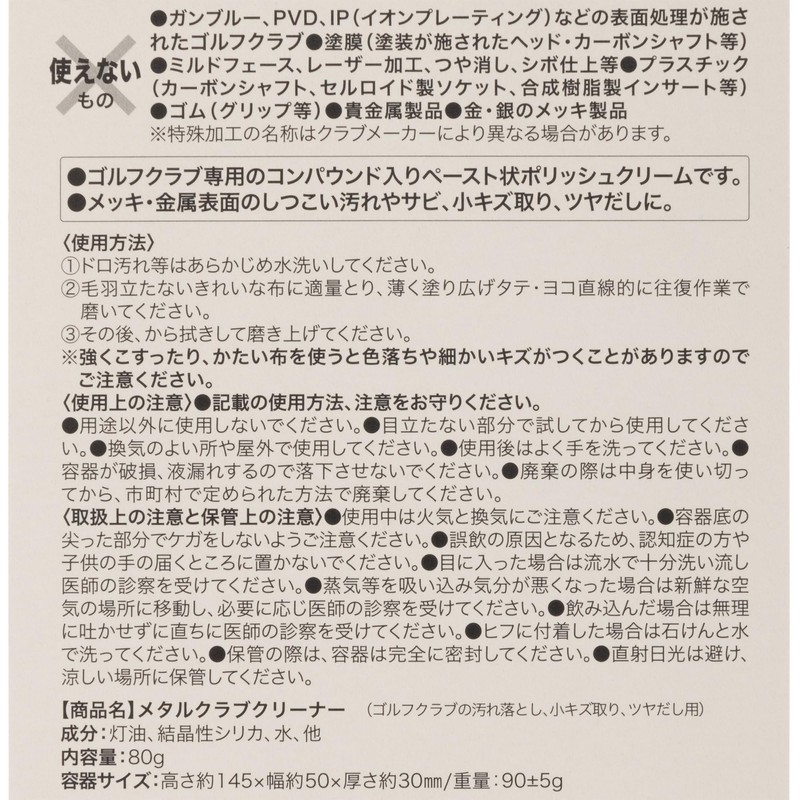 使えないもの

●ガンブルー、PVD、IP（イオンプレーティング）などの表面処理が施されたゴルフクラブ●塗膜（塗装が施されたヘッド・カーボンシャフト等）●ミルドフェース、レーザー加工、つや消し、シボ仕上等●プラスチック（カーボンシャフト、セルロイド製ソケット、合成樹脂製インサート等）●ゴム（グリップ等）●貴金属製品●金・銀のメッキ製品
※特殊加工の名称はクラブメーカーにより異なる場合があります。

●ゴルフクラブ専用のコンパウンド入りペースト状ポリッシュクリームです。
●メッキ・金属表面のしつこい汚れやサビ、小キズ取り、ツヤだしに。

〈使用方法〉
①ドロ汚れ等はあらかじめ水洗いしてください。
②毛羽立たないきれいな布に適量とり、薄く塗り広げタテ・ヨコ直線的に往復作業で磨いてください。
③その後、から拭きして磨き上げてください。
※強くこすったり、かたい布を使うと色落ちや細かいキズがつくことがありますのでご注意ください。
〈使用上の注意〉●記載の使用方法、注意をお守りください。
●用途以外に使用しないでください。●目立たない部分で試してから使用してください。●換気のよい所や屋外で使用してください。●使用後はよく手を洗ってください。●容器が破損、液漏れするので落下させないでください。●廃棄の際は中身を使い切ってから、市町村で定められた方法で廃棄してください。
〈取扱上の注意と保管上の注意〉●使用中は火気と換気にご注意ください。●容器底の尖った部分でケガをしないようご注意ください。●誤飲の原因となるため、認知症の方や子供の手の届くところに置かないでください。●目に入った場合は流水で十分洗い流し医師の診察を受けてください。●蒸気等を吸い込み気分が悪くなった場合は新鮮な空気の場所に移動し、必要に応じ医師の診察を受けてください。●飲み込んだ場合は無理に吐かせずに直ちに医師の診察を受けてください。●ヒフに付着した場合は石けんと水で洗ってください。●保管の際は、容器は完全に密封してください。●直射日光は避け、涼しい場所に保管してください。

【商品名】メタルクラブクリーナー　（ゴルフクラブの汚れ落とし、小キズ取り、ツヤだし用）
成分：灯油、結晶性シリカ、水、他
内容量：80g
容器サイズ：高さ約145×幅約50×厚さ約30㎜／重量：90±5g